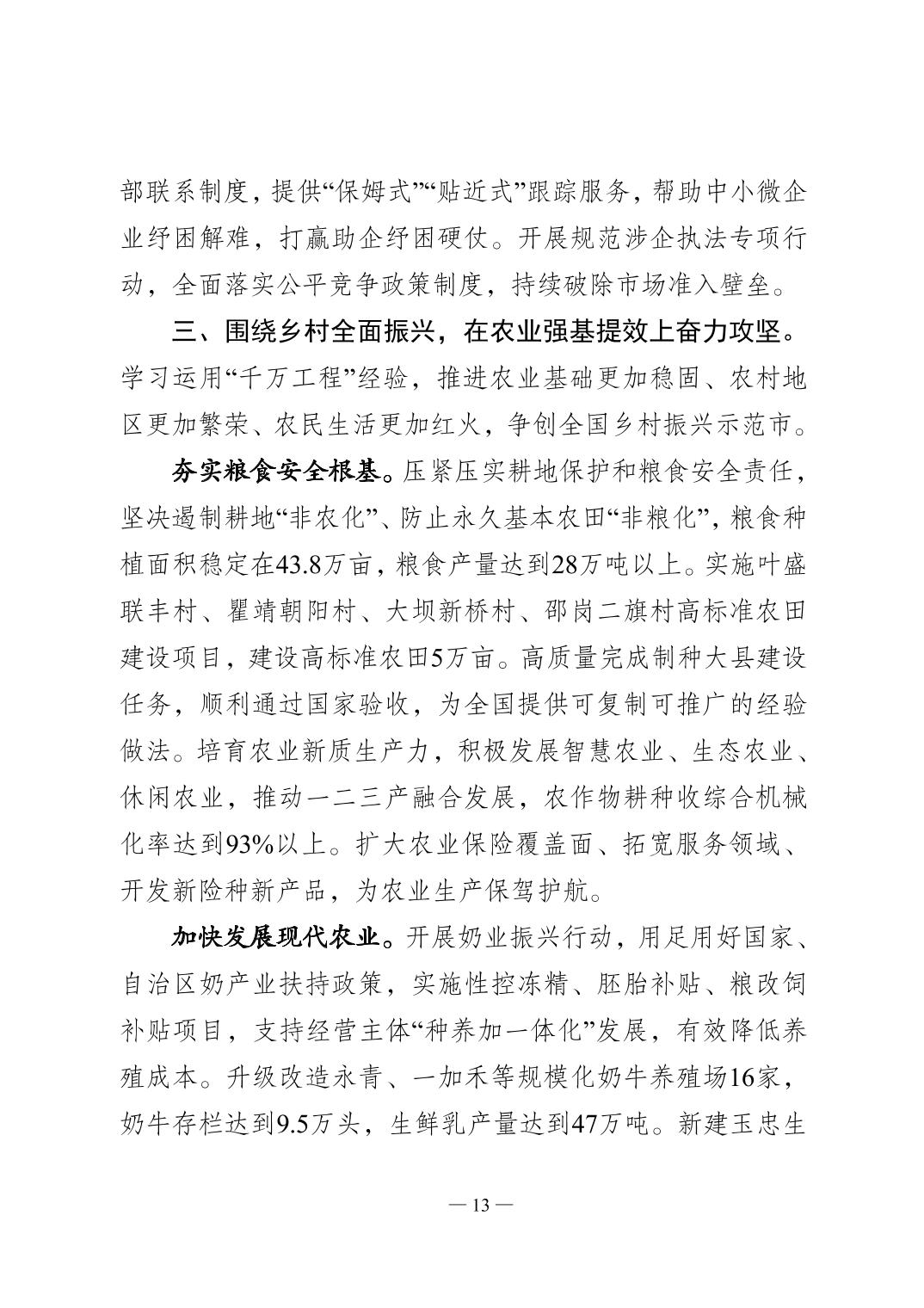 部联系制度，提供“保姆式”“贴近式”跟踪服务，帮助中小微企业纾困解难，打赢助企纾困硬仗。开展规范涉企执法专项行动，全面落实公平竞争政策制度，持续破除市场准入壁垒。

三、围绕乡村全面振兴，在农业强基提效上奋力攻坚。学习运用“千万工程”经验，推进农业基础更加稳固、农村地区更加繁荣、农民生活更加红火，争创全国乡村振兴示范市。

夯实粮食安全根基。压紧压实耕地保护和粮食安全责任，坚决遏制耕地“非农化”、防止永久基本农田“非粮化”，粮食种植面积稳定在43.8万亩，粮食产量达到28万吨以上。实施叶盛联丰村、瞿靖朝阳村、大坝新桥村、邵岗二旗村高标准农田建设项目，建设高标准农田5万亩。高质量完成制种大县建设任务，顺利通过国家验收，为全国提供可复制可推广的经验做法。培育农业新质生产力，积极发展智慧农业、生态农业、休闲农业，推动一二三产融合发展，农作物耕种收综合机械化率达到93%以上。扩大农业保险覆盖面、拓宽服务领域、开发新险种新产品，为农业生产保驾护航。

加快发展现代农业。开展奶业振兴行动，用足用好国家、自治区奶产业扶持政策，实施性控冻精、胚胎补贴、粮改饲补贴项目，支持经营主体“种养加一体化”发展，有效降低养殖成本。升级改造永青、一加禾等规模化奶牛养殖场16家，奶牛存栏达到9.5万头，生鲜乳产量达到47万吨。新建玉忠生

— 13 —